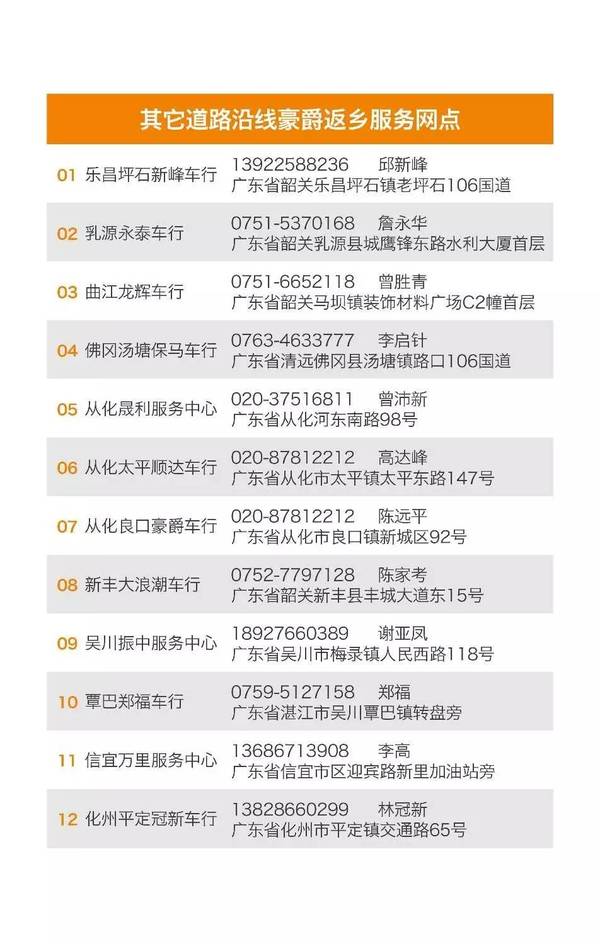 其它道路沿线豪爵返乡服务网点

01 乐昌坪石新峰车行
13922588236 邱新峰
广东省韶关乐昌坪石镇老坪石106国道

02 乳源永泰车行
0751-5370168 詹永华
广东省韶关乳源县城鹰锋东路水利大厦首层

03 曲江龙辉车行
0751-6652118 曾胜青
广东省韶关马坝镇装饰材料广场C2幢首层

04 佛冈汤塘保马车行
0763-4633777 李启针
广东省清远佛冈县汤塘镇路口106国道

05 从化晟利服务中心
020-37516811 曾沛新
广东省从化河东南路98号

06 从化太平顺达车行
020-87812212 高达峰
广东省从化市太平镇太平东路147号

07 从化良口豪爵车行
020-87812212 陈远平
广东省从化市良口镇新城区92号

08 新丰大浪潮车行
0752-7797128 陈家考
广东省韶关新丰县丰城大道东15号

09 吴川振中服务中心
18927660389 谢亚凤
广东省吴川市梅录镇人民西路118号

10 覃巴郑福车行
0759-5127158 郑福
广东省湛江市吴川覃巴镇转盘旁

11 信宜万里服务中心
13686713908 李高
广东省信宜市区迎宾路新里加油站旁

12 化州平定冠新车行
13828660299 林冠新
广东省化州市平定镇交通路65号